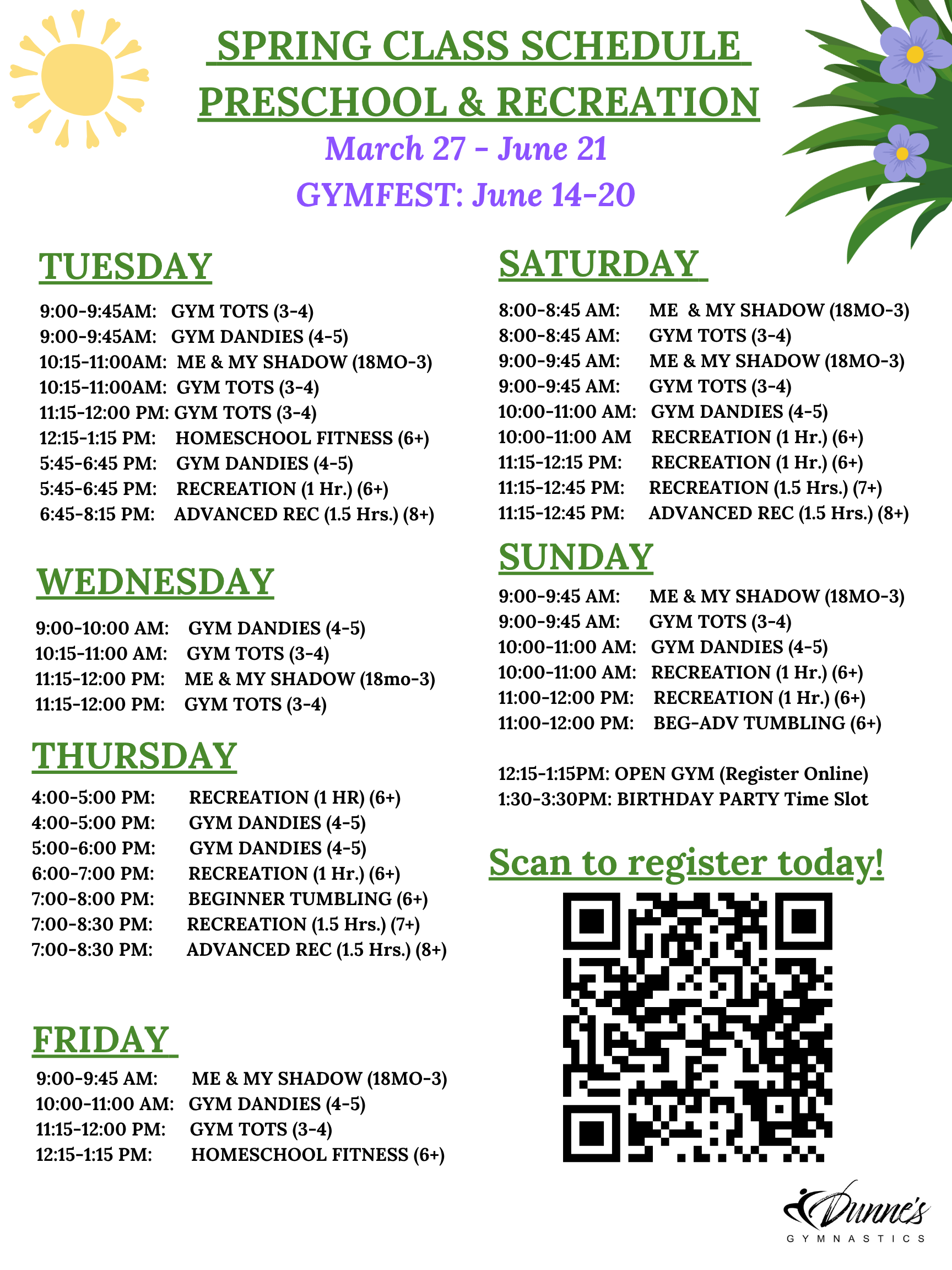 SPRING CLASS SCHEDULE
PRESCHOOL & RECREATION
March 27 - June 21
GYMFEST: June 14-20

TUESDAY

9:00-9:45AM: GYM TOTS (3-4)
9:00-9:45AM: GYM DANDIES (4-5)
10:15-11:00AM: ME & MY SHADOW (18MO-3)
10:15-11:00AM: GYM TOTS (3-4)
11:15-12:00 PM: GYM TOTS (3-4)
12:15-1:15 PM: HOMESCHOOL FITNESS (6+)
5:45-6:45 PM: GYM DANDIES (4-5)
5:45-6:45 PM: RECREATION (1 Hr.) (6+)
6:45-8:15 PM: ADVANCED REC (1.5 Hrs.) (8+)

WEDNESDAY

9:00-10:00 AM: GYM DANDIES (4-5)
10:15-11:00 AM: GYM TOTS (3-4)
11:15-12:00 PM: ME & MY SHADOW (18mo-3)
11:15-12:00 PM: GYM TOTS (3-4)

THURSDAY

4:00-5:00 PM: RECREATION (1 HR) (6+)
4:00-5:00 PM: GYM DANDIES (4-5)
5:00-6:00 PM: GYM DANDIES (4-5)
6:00-7:00 PM: RECREATION (1 Hr.) (6+)
7:00-8:00 PM: BEGINNER TUMBLING (6+)
7:00-8:30 PM: RECREATION (1.5 Hrs.) (7+)
7:00-8:30 PM: ADVANCED REC (1.5 Hrs.) (8+)

FRIDAY

9:00-9:45 AM: ME & MY SHADOW (18MO-3)
10:00-11:00 AM: GYM DANDIES (4-5)
11:15-12:00 PM: GYM TOTS (3-4)
12:15-1:15 PM: HOMESCHOOL FITNESS (6+)

SATURDAY

8:00-8:45 AM: ME & MY SHADOW (18MO-3)
8:00-8:45 AM: GYM TOTS (3-4)
9:00-9:45 AM: ME & MY SHADOW (18MO-3)
9:00-9:45 AM: GYM TOTS (3-4)
10:00-11:00 AM: GYM DANDIES (4-5)
10:00-11:00 AM RECREATION (1 Hr.) (6+)
11:15-12:15 PM: RECREATION (1 Hr.) (6+)
11:15-12:45 PM: RECREATION (1.5 Hrs.) (7+)
11:15-12:45 PM: ADVANCED REC (1.5 Hrs.) (8+)

SUNDAY

9:00-9:45 AM: ME & MY SHADOW (18MO-3)
9:00-9:45 AM: GYM TOTS (3-4)
10:00-11:00 AM: GYM DANDIES (4-5)
10:00-11:00 AM: RECREATION (1 Hr.) (6+)
11:00-12:00 PM: RECREATION (1 Hr.) (6+)
11:00-12:00 PM: BEG-ADV TUMBLING (6+)

12:15-1:15PM: OPEN GYM (Register Online)
1:30-3:30PM: BIRTHDAY PARTY Time Slot

Scan to register today!

Dunne's
GYMNASTICS